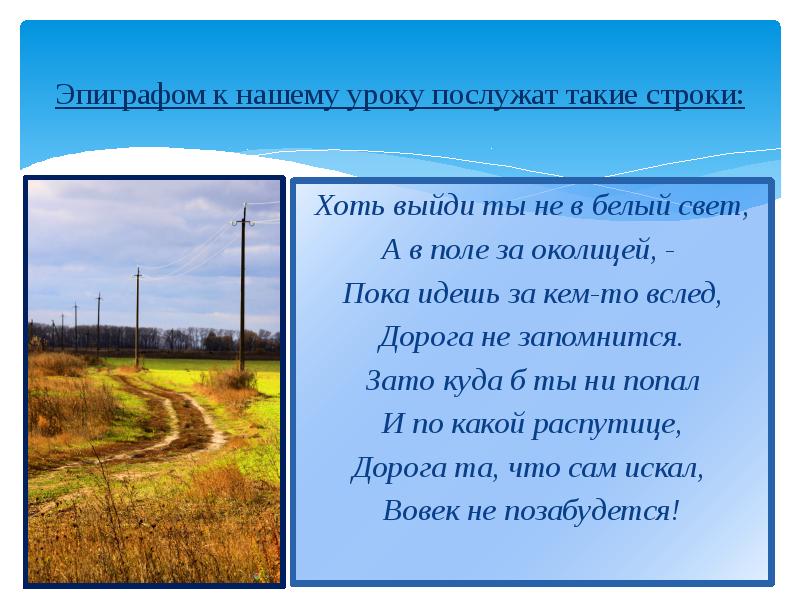 Эпиграфом к нашему уроку послужат такие строки:

Хоть выйди ты не в белый свет,
А в поле за околицей, -
Пока идешь за кем-то вслед,
Дорога не запомнится.
Зато куда б ты ни попал
И по какой распутице,
Дорога та, что сам искал,
Вовек не позабудется!